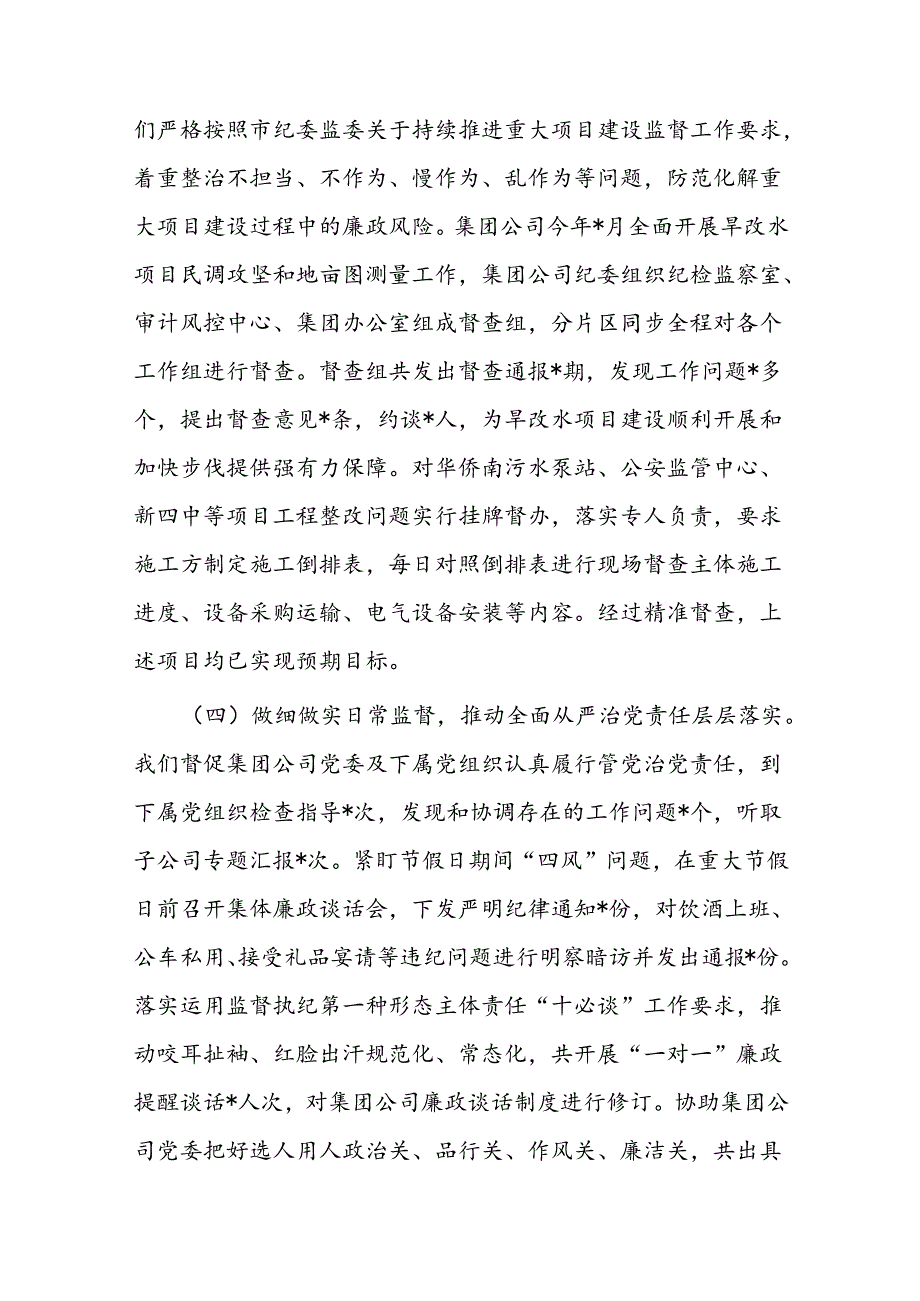 们严格按照市纪委监委关于持续推进重大项目建设监督工作要求，着重整治不担当、不作为、慢作为、乱作为等问题，防范化解重大项目建设过程中的廉政风险。集团公司今年*月全面开展旱改水项目民调攻坚和地亩图测量工作，集团公司纪委组织纪检监察室、审计风控中心、集团办公室组成督查组，分片区同步全程对各个工作组进行督查。督查组共发出督查通报*期，发现工作问题*多个，提出督查意见*条，约谈*人，为旱改水项目建设顺利开展和加快步伐提供强有力保障。对华侨南污水泵站、公安监管中心、新四中等项目工程整改问题实行挂牌督办，落实专人负责，要求施工方制定施工倒排表，每日对照倒排表进行现场督查主体施工进度、设备采购运输、电气设备安装等内容。经过精准督查，上述项目均已实现预期目标。

（四）做细做实日常监督，推动全面从严治党责任层层落实。我们督促集团公司党委及下属党组织认真履行管党治党责任，到下属党组织检查指导*次，发现和协调存在的工作问题*个，听取子公司专题汇报*次。紧盯节假日期间“四风”问题，在重大节假日前召开集体廉政谈话会，下发严明纪律通知*份，对饮酒上班、公车私用、接受礼品宴请等违纪问题进行明察暗访并发出通报*份。落实运用监督执纪第一种形态主体责任“十必谈”工作要求，推动咬耳扯袖、红脸出汗规范化、常态化，共开展“一对一”廉政提醒谈话*人次，对集团公司廉政谈话制度进行修订。协助集团公司党委把好选人用人政治关、品行关、作风关、廉洁关，共出具